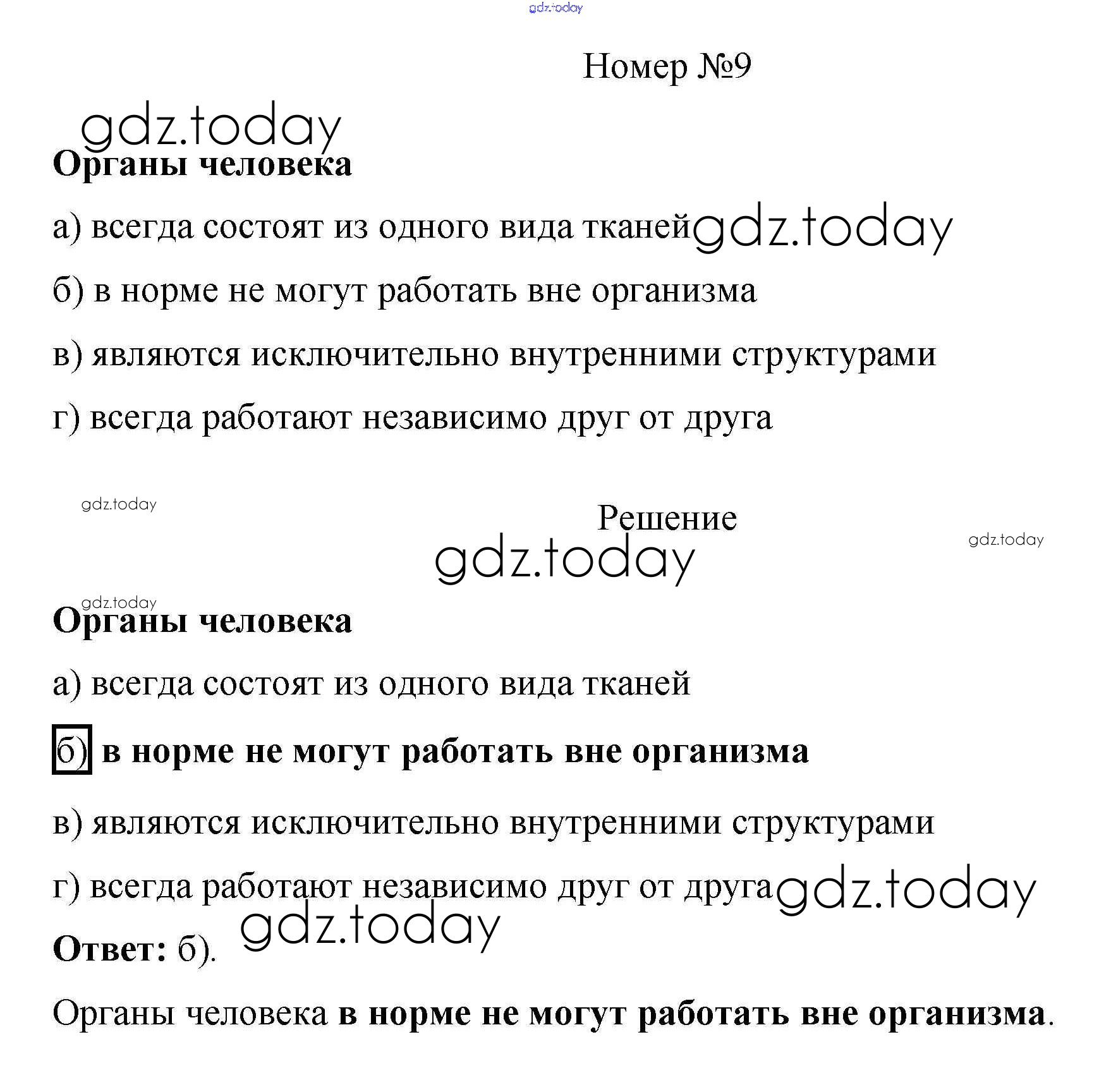 gdz.today

Номер №9

gdz.today

Органы человека

а) всегда состоят из одного вида тканей gdz.today

б) в норме не могут работать вне организма

в) являются исключительно внутренними структурами

г) всегда работают независимо друг от друга

gdz.today

Решение

gdz.today

gdz.today

gdz.today

Органы человека

а) всегда состоят из одного вида тканей

б) в норме не могут работать вне организма

в) являются исключительно внутренними структурами

г) всегда работают независимо друг от друга gdz.today

gdz.today

Ответ: б).

Органы человека в норме не могут работать вне организма.